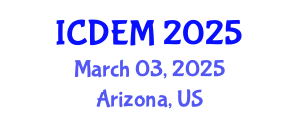 ICDEM 2025
March 03, 2025
Arizona, US